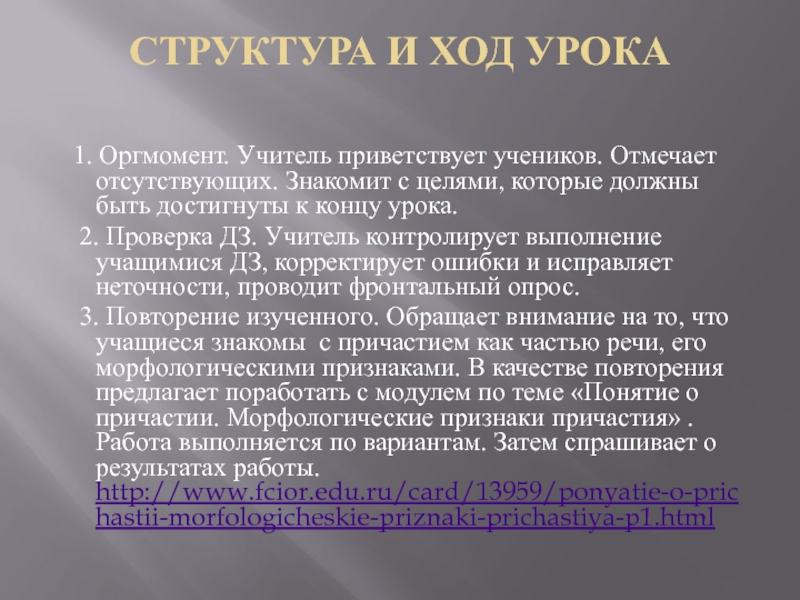 СТРУКТУРА И ХОД УРОКА

1. Оргмомент. Учитель приветствует учеников. Отмечает отсутствующих. Знакомит с целями, которые должны быть достигнуты к концу урока.

2. Проверка ДЗ. Учитель контролирует выполнение учащимися ДЗ, корректирует ошибки и исправляет неточности, проводит фронтальный опрос.

3. Повторение изученного. Обращает внимание на то, что учащиеся знакомы  с причастием как частью речи, его морфологическими признаками. В качестве повторения предлагает поработать с модулем по теме «Понятие о причастии. Морфологические признаки причастия» . Работа выполняется по вариантам. Затем спрашивает о результатах работы. http://www.fcior.edu.ru/card/13959/ponyatie-o-prichastii-morfologicheskie-priznaki-prichastiya-p1.html